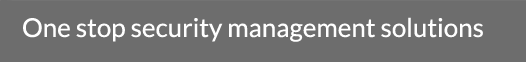 One stop security management solutions